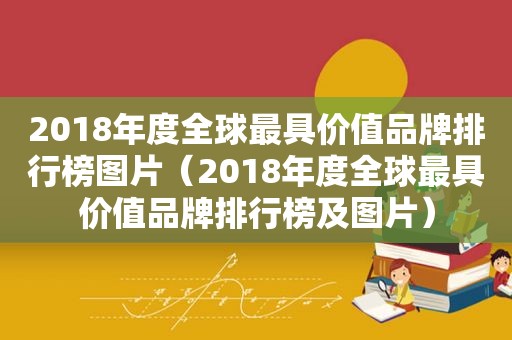 2018年度全球最具价值品牌排行榜图片（2018年度全球最具价值品牌排行榜及图片）